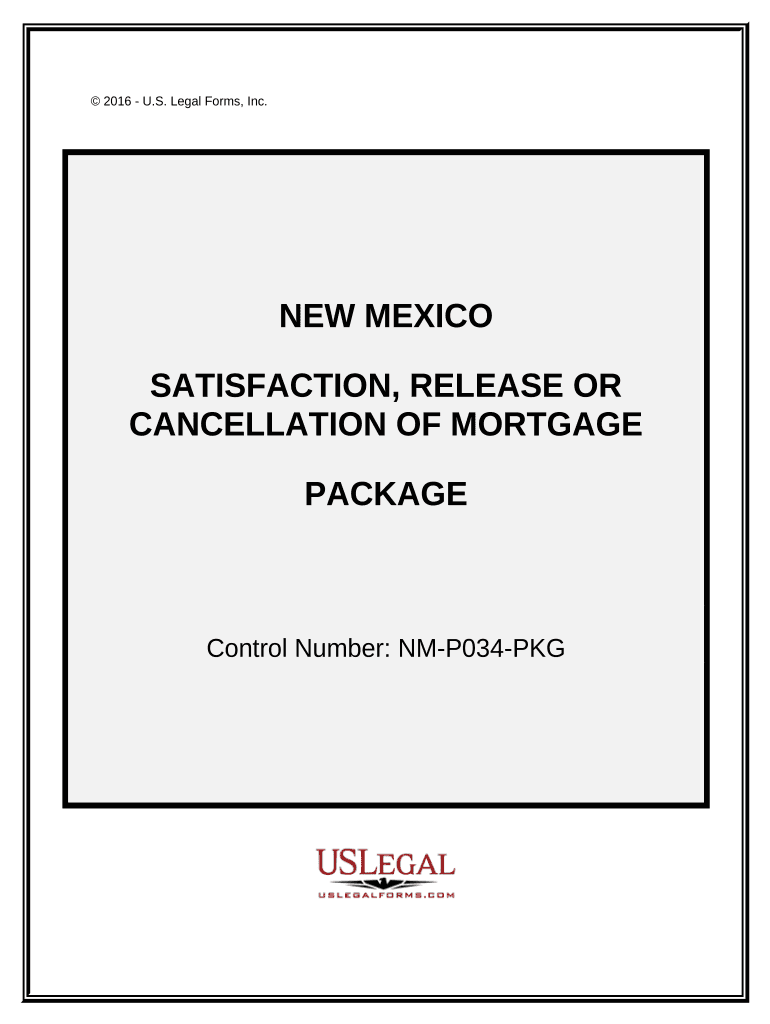 © 2016 - U.S. Legal Forms, Inc.

NEW MEXICO

SATISFACTION, RELEASE OR CANCELLATION OF MORTGAGE

PACKAGE

Control Number: NM-P034-PKG

USLEGAL
USLEGALFORMS.COM